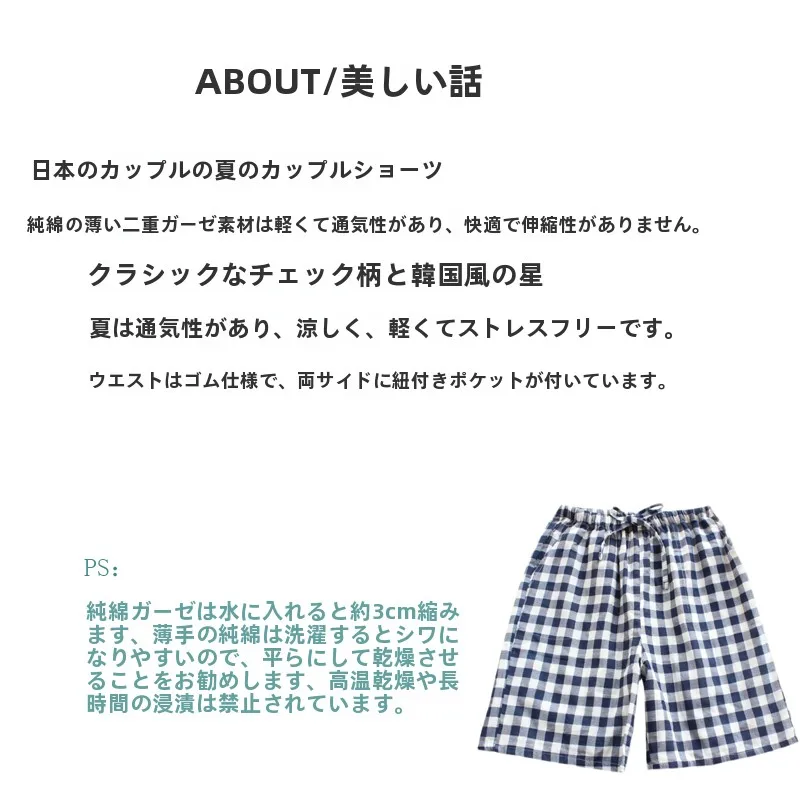 ABOUT/美しい話

日本のカップルの夏のカップルショーツ

純綿の薄い二重ガーゼ素材は軽くて通気性があり、快適で伸縮性がありません。

クラシックなチェック柄と韓国風の星

夏は通気性があり、涼しく、軽くてストレスフリーです。

ウエストはゴム仕様で、両サイドに紐付きポケットが付いています。

PS:

純綿ガーゼは水に入れると約3cm縮みます、薄手の純綿は洗濯するとシワになりやすいので、平らにして乾燥させることをお勧めします、高温乾燥や長時間の浸漬は禁止されています。